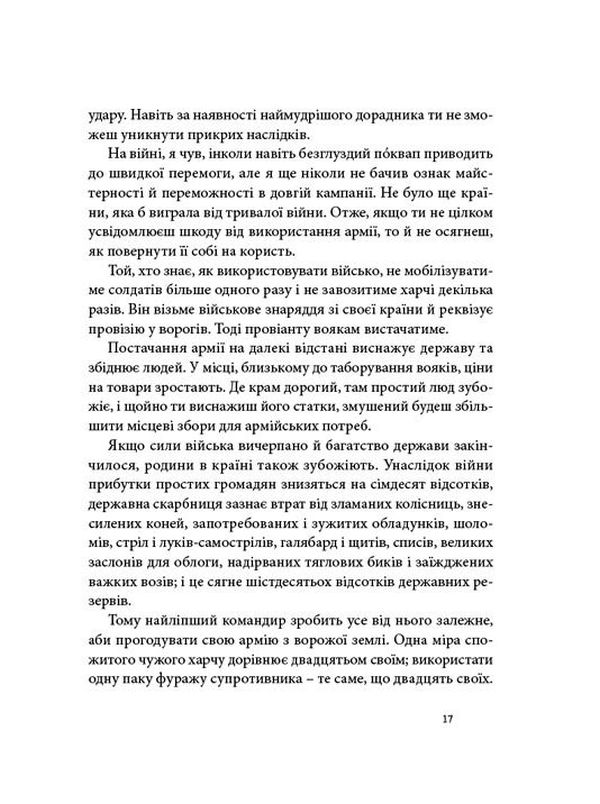 удару. Навіть за наявності наймудрішого дорадника ти не зможеш уникнути прикрих наслідків.

На війні, я чув, інколи навіть безглуздий по́квап приводить до швидкої перемоги, але я ще ніколи не бачив ознак майстерності й переможності в довгій кампанії. Не було ще країни, яка б виграла від тривалої війни. Отже, якщо ти не цілком усвідомлюєш шкоду від використання армії, то й не осягнеш, як повернути її собі на користь.

Той, хто знає, як використовувати військо, не мобілізуватиме солдатів більше одного разу і не завозитиме харчі декілька разів. Він візьме військове знаряддя зі своєї країни й реквізує провізію у ворогів. Тоді провіанту воякам вистачатиме.

Постачання армії на далекі відстані виснажує державу та збіднює людей. У місці, близькому до таборування вояків, ціни на товари зростають. Де крам дорогий, там простий люд зубожіє, і щойно ти виснажиш його статки, змушений будеш збільшити місцеві збори для армійських потреб.

Якщо сили війська вичерпано й багатство держави закінчилося, родини в країні також зубожіють. Унаслідок війни прибутки простих громадян знизяться на сімдесят відсотків, державна скарбниця зазнає втрат від зламаних колісниць, знесилених коней, запотребованих і зужитих обладунків, шоломів, стріл і луків-самострілів, галябард і щитів, списів, великих заслонів для облоги, надірваних тяглових биків і заїжджених важких возів; і це сягне шістдесятьох відсотків державних резервів.

Тому найліпший командир зробить усе від нього залежне, аби прогодувати свою армію з ворожої землі. Одна міра спожитого чужого харчу дорівнює двадцятьом своїм; використати одну паку фуражу супротивника – те саме, що двадцять своїх.

17